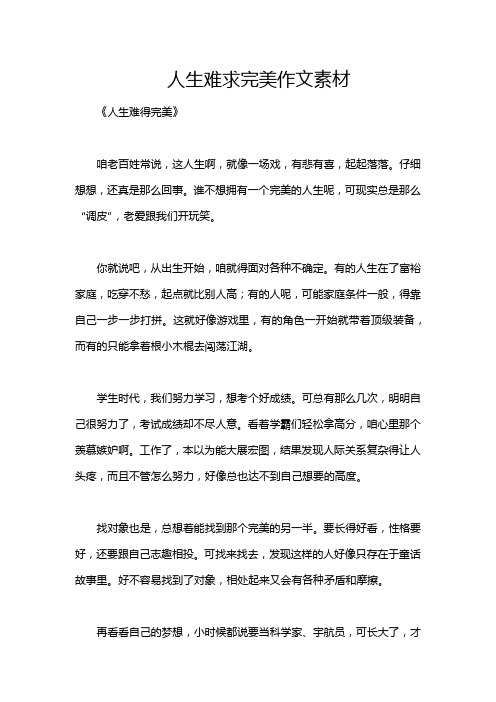 人生难求完美作文素材

《人生难得完美》

咱老百姓常说，这人生啊，就像一场戏，有悲有喜，起起落落。仔细想想，还真是那么回事。谁不想拥有一个完美的人生呢，可现实总是那么“调皮”，老爱跟我们开玩笑。

你就说吧，从出生开始，咱就得面对各种不确定。有的人生在了富裕家庭，吃穿不愁，起点就比别人高；有的人呢，可能家庭条件一般，得靠自己一步一步打拼。这就好像游戏里，有的角色一开始就带着顶级装备，而有的只能拿着根小木棍去闯荡江湖。

学生时代，我们努力学习，想考个好成绩。可总有那么几次，明明自己很努力了，考试成绩却不尽人意。看着学霸们轻松拿高分，咱心里那个羡慕嫉妒啊。工作了，本以为能大展宏图，结果发现人际关系复杂得让人头疼，而且不管怎么努力，好像总也达不到自己想要的高度。

找对象也是，总想着能找到那个完美的另一半。要长得好看，性格要好，还要跟自己志趣相投。可找来找去，发现这样的人好像只存在于童话故事里。好不容易找到了对象，相处起来又会有各种矛盾和摩擦。

再看看自己的梦想，小时候都说要当科学家、宇航员，可长大了，才